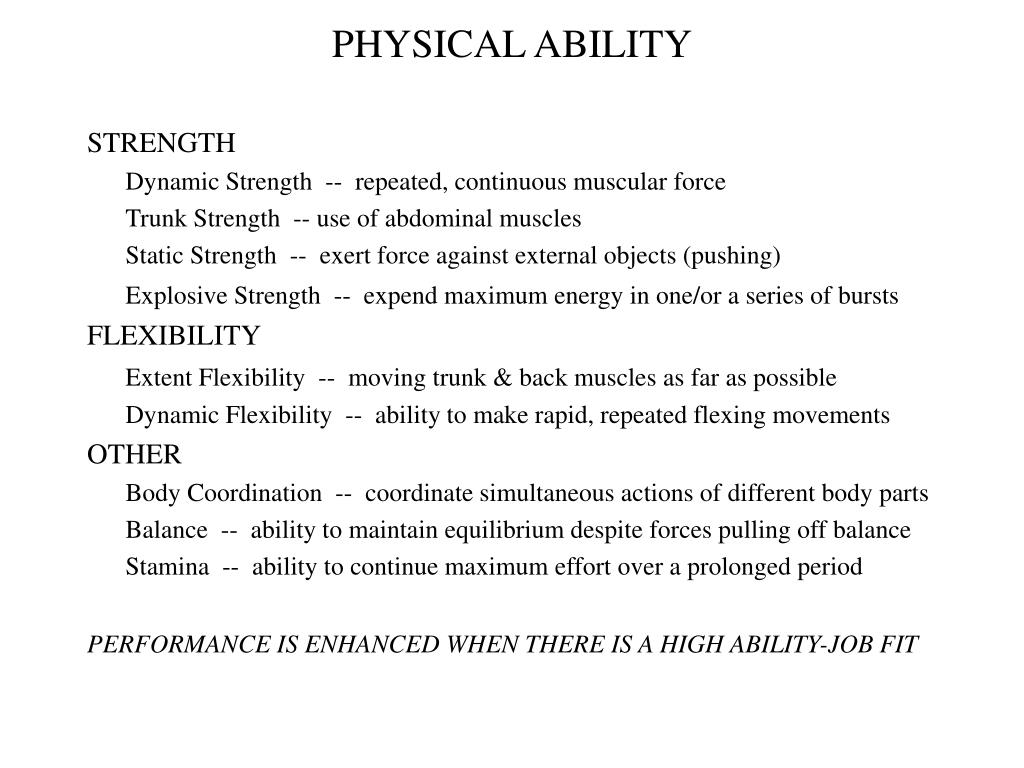 PHYSICAL ABILITY

STRENGTH

Dynamic Strength -- repeated, continuous muscular force

Trunk Strength -- use of abdominal muscles

Static Strength -- exert force against external objects (pushing)

Explosive Strength -- expend maximum energy in one/or a series of bursts

FLEXIBILITY

Extent Flexibility -- moving trunk & back muscles as far as possible

Dynamic Flexibility -- ability to make rapid, repeated flexing movements

OTHER

Body Coordination -- coordinate simultaneous actions of different body parts

Balance -- ability to maintain equilibrium despite forces pulling off balance

Stamina -- ability to continue maximum effort over a prolonged period

PERFORMANCE IS ENHANCED WHEN THERE IS A HIGH ABILITY-JOB FIT